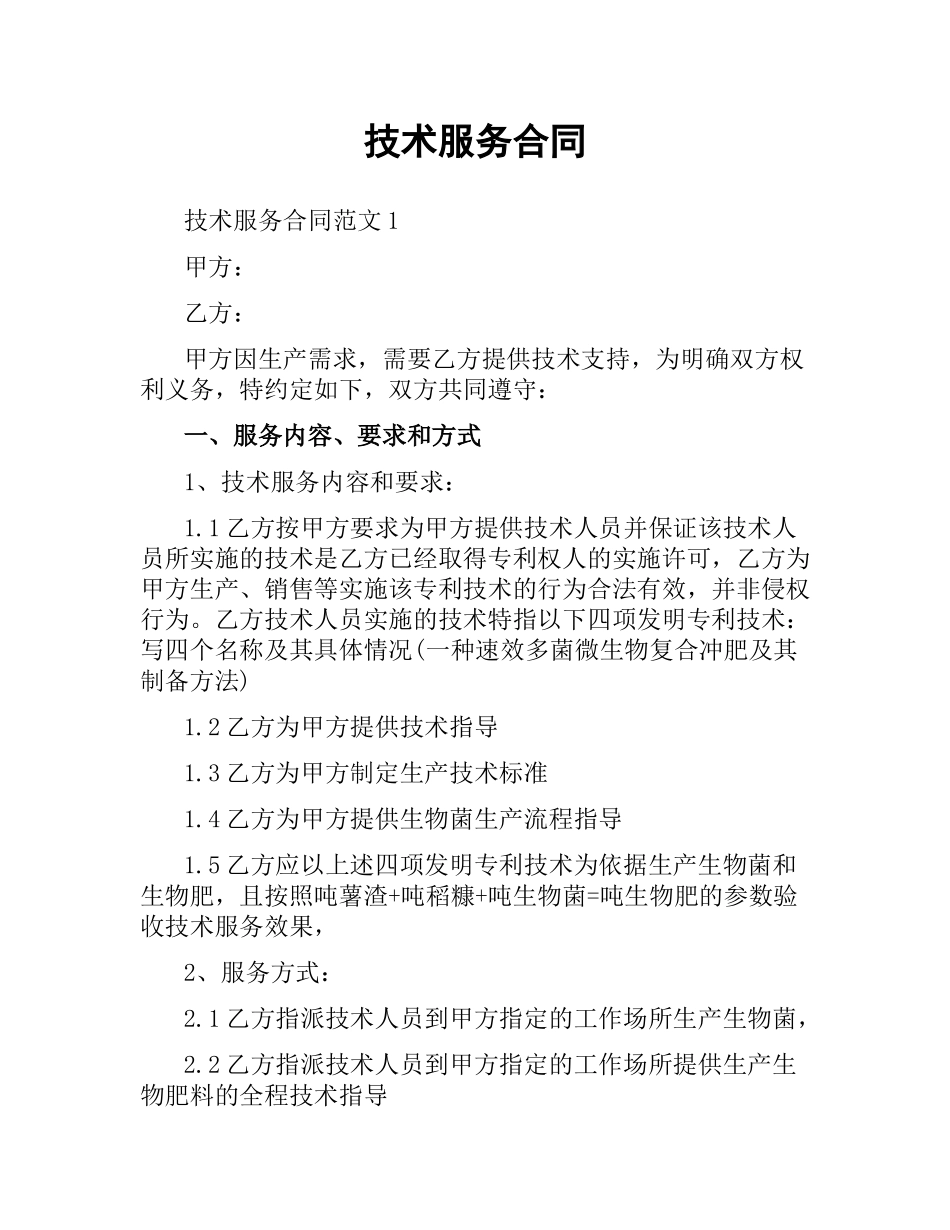 技术服务合同

技术服务合同范文 1

甲方：

乙方：

甲方因生产需求，需要乙方提供技术支持，为明确双方权利义务，特约定如下，双方共同遵守：

一、服务内容、要求和方式

1、技术服务内容和要求：

1.1 乙方按甲方要求为甲方提供技术人员并保证该技术人员所实施的技术是乙方已经取得专利权人的实施许可，乙方为甲方生产、销售等实施该专利技术的行为合法有效，并非侵权行为。乙方技术人员实施的技术特指以下四项发明专利技术：写四个名称及其具体情况(一种速效多菌微生物复合冲肥及其制备方法)

1.2 乙方为甲方提供技术指导

1.3 乙方为甲方制定生产技术标准

1.4 乙方为甲方提供生物菌生产流程指导

1.5 乙方应以上述四项发明专利技术为依据生产生物菌和生物肥，且按照吨薯渣+吨稻糠+吨生物菌=吨生物肥的参数验收技术服务效果，

2、服务方式：

2.1 乙方指派技术人员到甲方指定的工作场所生产生物菌，

2.2 乙方指派技术人员到甲方指定的工作场所提供生产生物肥料的全程技术指导